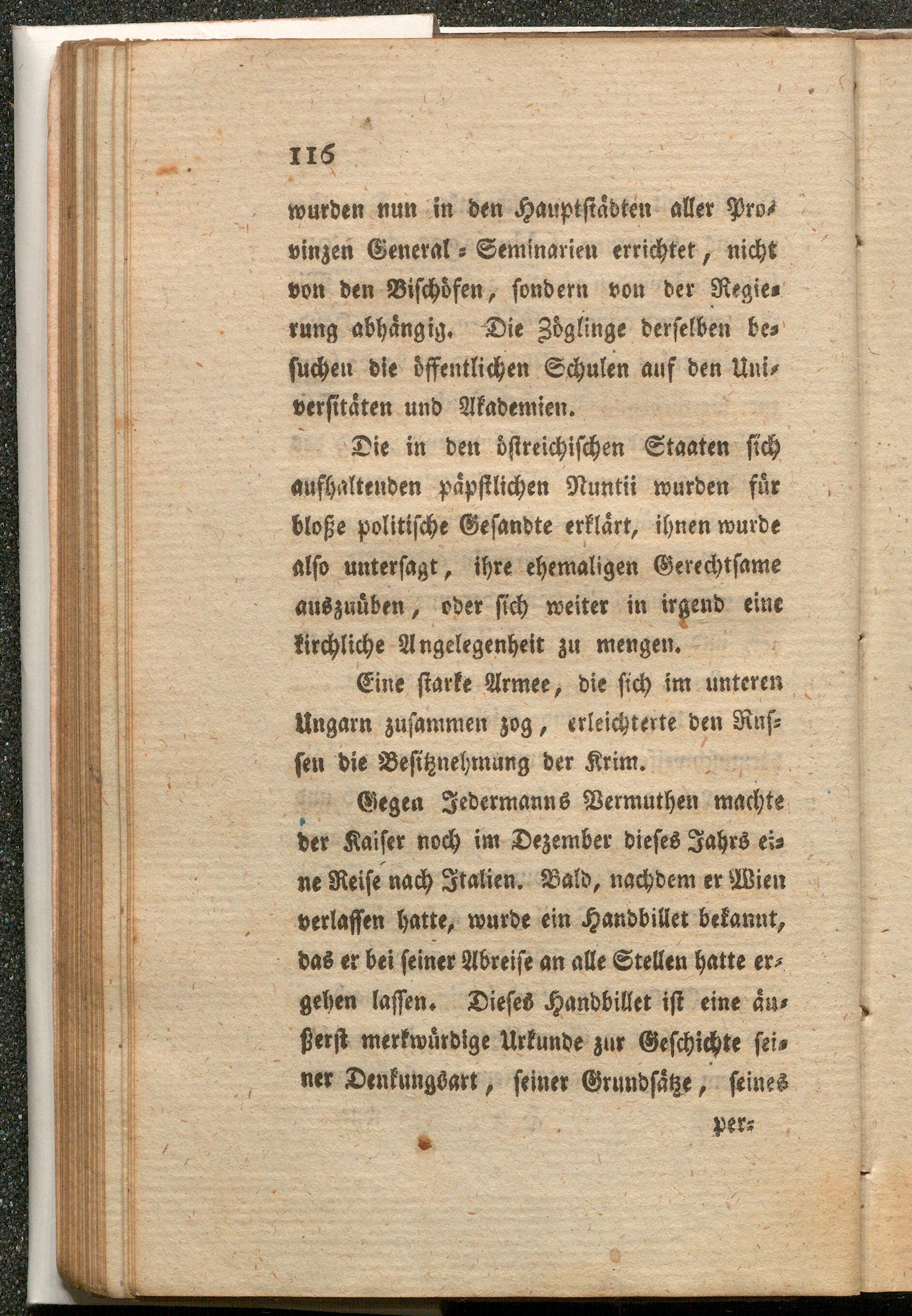 116

wurden nun in den Hauptstädten aller Provinzen General-Seminarien errichtet, nicht von den Bischöfen, sondern von der Regierung abhängig. Die Zöglinge derselben besuchen die öffentlichen Schulen auf den Universitäten und Akademien.

Die in den östreichischen Staaten sich aufhaltenden päpstlichen Nuntii wurden für bloße politische Gesandte erklärt, ihnen wurde also untersagt, ihre ehemaligen Gerechtsame auszuüben, oder sich weiter in irgend eine kirchliche Angelegenheit zu mengen.

Eine starke Armee, die sich im unteren Ungarn zusammen zog, erleichterte den Russen die Besitznehmung der Krim.

Gegen Jedermanns Vermuthen machte der Kaiser noch im Dezember dieses Jahrs eine Reise nach Italien. Bald, nachdem er Wien verlassen hatte, wurde ein Handbillet bekannt, das er bei seiner Abreise an alle Stellen hatte ergehen lassen. Dieses Handbillet ist eine äußerst merkwürdige Urkunde zur Geschichte seiner Denkungsart, seiner Grundsätze, seines

per-